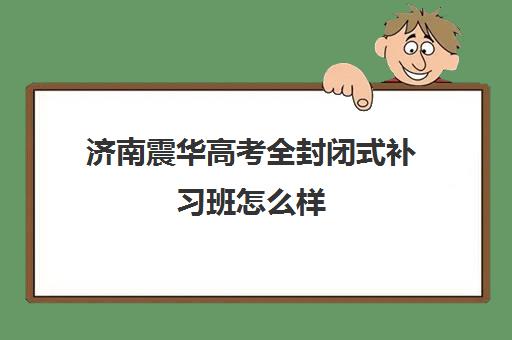 济南震华高考全封闭式补习班怎么样